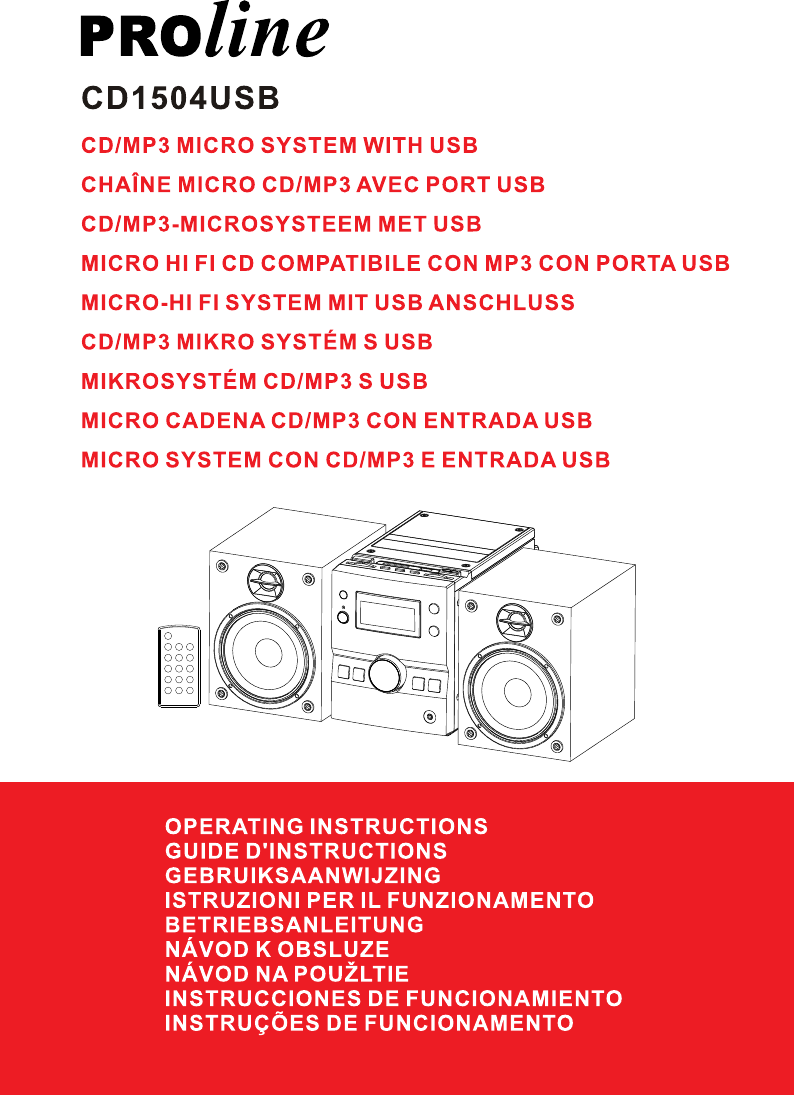 PROline

CD1504USB

CD/MP3 MICRO SYSTEM WITH USB
CHAÎNE MICRO CD/MP3 AVEC PORT USB
CD/MP3-MICROSYSTEEM MET USB
MICRO HI FI CD COMPATIBILE CON MP3 CON PORTA USB
MICRO-HI FI SYSTEM MIT USB ANSCHLUSS
CD/MP3 MIKRO SYSTÉM S USB
MIKROSYSTÉM CD/MP3 S USB
MICRO CADENA CD/MP3 CON ENTRADA USB
MICRO SYSTEM CON CD/MP3 E ENTRADA USB

OPERATING INSTRUCTIONS
GUIDE D'INSTRUCTIONS
GEBRUIKSAANWIJZING
ISTRUZIONI PER IL FUNZIONAMENTO
BETRIEBSANLEITUNG
NÁVOD K OBSLUZE
NÁVOD NA POUŽLTIE
INSTRUCCIONES DE FUNCIONAMIENTO
INSTRUÇÕES DE FUNCIONAMENTO